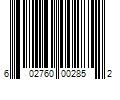 6 02760 00285 2